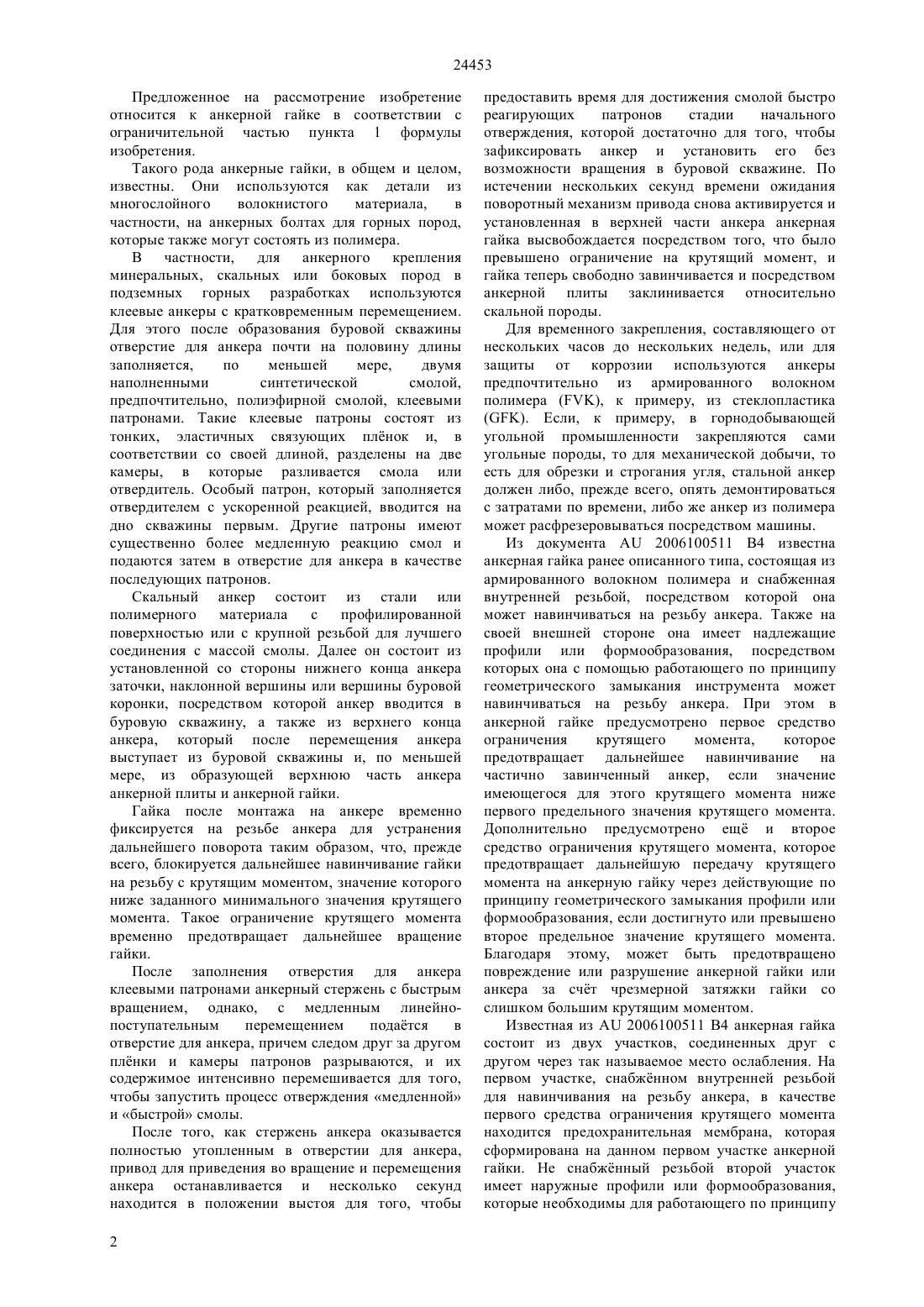 24453

Предложенное на рассмотрение изобретение относится к анкерной гайке в соответствии с ограничительной частью пункта 1 формулы изобретения.

Такого рода анкерные гайки, в общем и целом, известны. Они используются как детали из многослойного волокнистого материала, в частности, на анкерных болтах для горных пород, которые также могут состоять из полимера.

В частности, для анкерного крепления минеральных, скальных или боковых пород в подземных горных разработках используются клеевые анкеры с кратковременным перемещением. Для этого после образования буровой скважины отверстие для анкера почти на половину длины заполняется, по меньшей мере, двумя наполненными синтетической смолой, предпочтительно, полиэфирной смолой, клеевыми патронами. Такие клеевые патроны состоят из тонких, эластичных связующих плёнок и, в соответствии со своей длиной, разделены на две камеры, в которые разливается смола или отвердитель. Особый патрон, который заполняется отвердителем с ускоренной реакцией, вводится на дно скважины первым. Другие патроны имеют существенно более медленную реакцию смол и подаются затем в отверстие для анкера в качестве последующих патронов.

Скальный анкер состоит из стали или полимерного материала с профилированной поверхностью или с крупной резьбой для лучшего соединения с массой смолы. Далее он состоит из установленной со стороны нижнего конца анкера заточки, наклонной вершины или вершины буровой коронки, посредством которой анкер вводится в буровую скважину, а также из верхнего конца анкера, который после перемещения анкера выступает из буровой скважины и, по меньшей мере, из образующей верхнюю часть анкера анкерной плиты и анкерной гайки.

Гайка после монтажа на анкере временно фиксируется на резьбе анкера для устранения дальнейшего поворота таким образом, что, прежде всего, блокируется дальнейшее навинчивание гайки на резьбу с крутящим моментом, значение которого ниже заданного минимального значения крутящего момента. Такое ограничение крутящего момента временно предотвращает дальнейшее вращение гайки.

После заполнения отверстия для анкера клеевыми патронами анкерный стержень с быстрым вращением, однако, с медленным линейно-поступательным перемещением подаётся в отверстие для анкера, причем следом друг за другом плёнки и камеры патронов разрываются, и их содержимое интенсивно перемешивается для того, чтобы запустить процесс отверждения «медленной» и «быстрой» смолы.

После того, как стержень анкера оказывается полностью утопленным в отверстии для анкера, привод для приведения во вращение и перемещения анкера останавливается и несколько секунд находится в положении выстоя для того, чтобы предоставить время для достижения смолой быстро реагирующих патронов стадии начального отверждения, которой достаточно для того, чтобы зафиксировать анкер и установить его без возможности вращения в буровой скважине. По истечении нескольких секунд времени ожидания поворотный механизм привода снова активируется и установленная в верхней части анкера анкерная гайка высвобождается посредством того, что было превышено ограничение на крутящий момент, и гайка теперь свободно завинчивается и посредством анкерной плиты заклинивается относительно скальной породы.

Для временного закрепления, составляющего от нескольких часов до нескольких недель, или для защиты от коррозии используются анкеры предпочтительно из армированного волокном полимера (FVK), к примеру, из стеклопластика (GFK). Если, к примеру, в горнодобывающей угольной промышленности закрепляются сами угольные породы, то для механической добычи, то есть для обрезки и строгания угля, стальной анкер должен либо, прежде всего, опять демонтироваться с затратами по времени, либо же анкер из полимера может расфрезеровываться посредством машины.

Из документа AU 2006100511 B4 известна анкерная гайка ранее описанного типа, состоящая из армированного волокном полимера и снабженная внутренней резьбой, посредством которой она может навинчиваться на резьбу анкера. Также на своей внешней стороне она имеет надлежащие профили или формообразования, посредством которых она с помощью работающего по принципу геометрического замыкания инструмента может навинчиваться на резьбу анкера. При этом в анкерной гайке предусмотрено первое средство ограничения крутящего момента, которое предотвращает дальнейшее навинчивание на частично завинченный анкер, если значение имеющегося для этого крутящего момента ниже первого предельного значения крутящего момента. Дополнительно предусмотрено ещё и второе средство ограничения крутящего момента, которое предотвращает дальнейшую передачу крутящего момента на анкерную гайку через действующие по принципу геометрического замыкания профили или формообразования, если достигнуто или превышено второе предельное значение крутящего момента. Благодаря этому, может быть предотвращено повреждение или разрушение анкерной гайки или анкера за счёт чрезмерной затяжки гайки со слишком большим крутящим моментом.

Известная из AU 2006100511 B4 анкерная гайка состоит из двух участков, соединенных друг с другом через так называемое место ослабления. На первом участке, снабжённом внутренней резьбой для навинчивания на резьбу анкера, в качестве первого средства ограничения крутящего момента находится предохранительная мембрана, которая сформирована на данном первом участке анкерной гайки. Не снабжённый резьбой второй участок имеет наружные профили или формообразования, которые необходимы для работающего по принципу

2